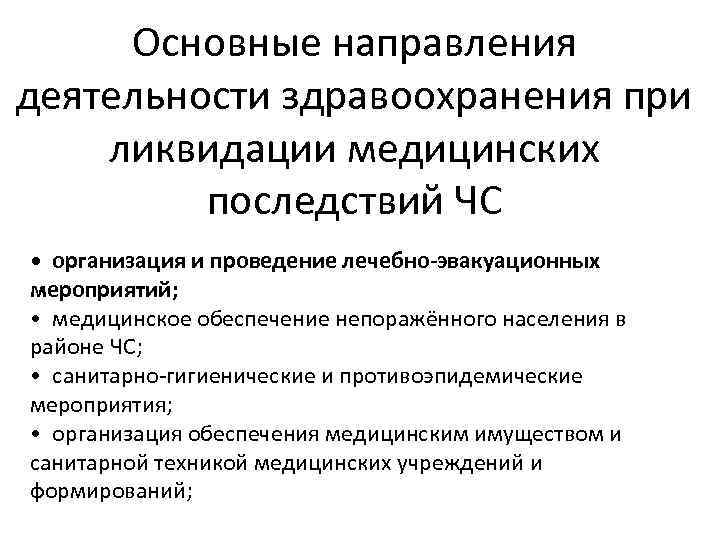 Основные направления деятельности здравоохранения при ликвидации медицинских последствий ЧС

• организация и проведение лечебно-эвакуационных мероприятий;
• медицинское обеспечение непоражённого населения в районе ЧС;
• санитарно-гигиенические и противоэпидемические мероприятия;
• организация обеспечения медицинским имуществом и санитарной техникой медицинских учреждений и формирований;